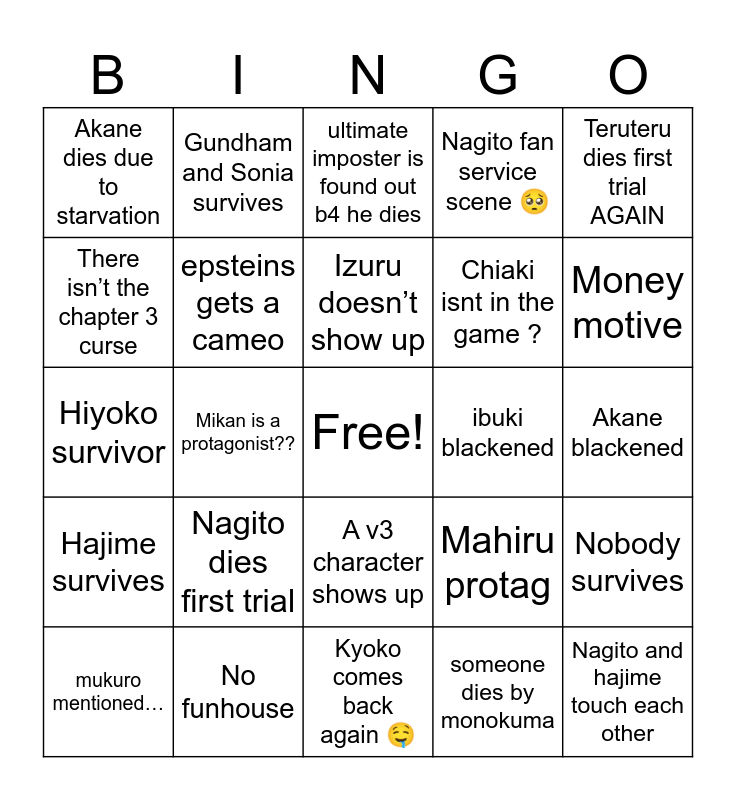 | B | I | N | G | O |
|---|---|---|---|---|
| Akane dies due to starvation | Gundham and Sonia survives | ultimate imposter is found out b4 he dies | Nagito fan service scene 🥺 | Teruteru dies first trial AGAIN |
| There isn’t the chapter 3 curse | epsteins gets a cameo | Izuru doesn’t show up | Chiaki isnt in the game ? | Money motive |
| Hiyoko survivor | Mikan is a protagonist?? | Free! | ibuki blackened | Akane blackened |
| Hajime survives | Nagito dies first trial | A v3 character shows up | Mahiru protag | Nobody survives |
| mukuro mentioned… | No funhouse | Kyoko comes back again 🤤 | someone dies by monokuma | Nagito and hajime touch each other |